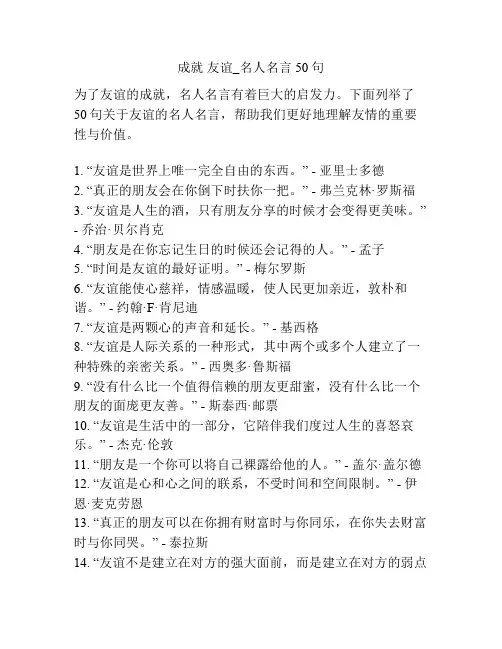 成就 友谊_名人名言 50 句

为了友谊的成就，名人名言有着巨大的启发力。下面列举了 50 句关于友谊的名人名言，帮助我们更好地理解友情的重要性与价值。

1. “友谊是世界上唯一完全自由的东西。” - 亚里士多德
2. “真正的朋友会在你倒下时扶你一把。” - 弗兰克林·罗斯福
3. “友谊是人生的酒，只有朋友分享的时候才会变得更美味。” - 乔治·贝尔肖克
4. “朋友是在你忘记生日的时候还会记得的人。” - 孟子
5. “时间是友谊的最好证明。” - 梅尔罗斯
6. “友谊能使心慈祥，情感温暖，使人民更加亲近，敦朴和谐。” - 约翰·F·肯尼迪
7. “友谊是两颗心的声音和延长。” - 基西格
8. “友谊是人际关系的一种形式，其中两个或多个人建立了一种特殊的亲密关系。” - 西奥多·鲁斯福
9. “没有什么比一个值得信赖的朋友更甜蜜，没有什么比一个朋友的面庞更友善。” - 斯泰西·邮票
10. “友谊是生活中的一部分，它陪伴我们度过人生的喜怒哀乐。” - 杰克·伦敦
11. “朋友是一个你可以将自己裸露给他的人。” - 盖尔·盖尔德
12. “友谊是心和心之间的联系，不受时间和空间限制。” - 伊恩·麦克劳恩
13. “真正的朋友可以在你拥有财富时与你同乐，在你失去财富时与你同哭。” - 泰拉斯
14. “友谊不是建立在对方的强大面前，而是建立在对方的弱点